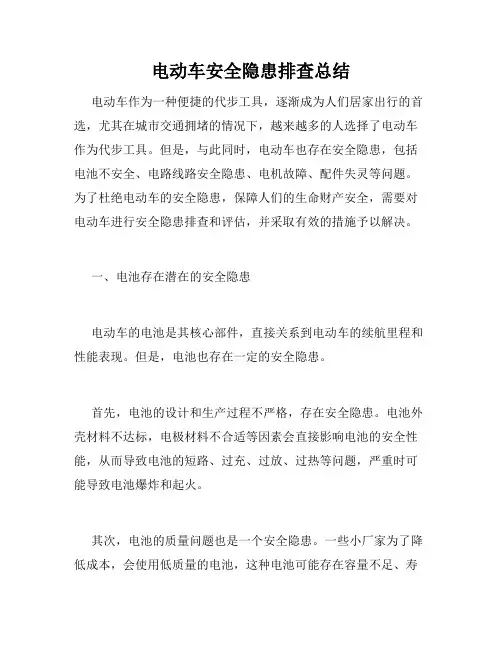 电动车安全隐患排查总结

电动车作为一种便捷的代步工具，逐渐成为人们居家出行的首选，尤其在城市交通拥堵的情况下，越来越多的人选择了电动车作为代步工具。但是，与此同时，电动车也存在安全隐患，包括电池不安全、电路线路安全隐患、电机故障、配件失灵等问题。为了杜绝电动车的安全隐患，保障人们的生命财产安全，需要对电动车进行安全隐患排查和评估，并采取有效的措施予以解决。

一、电池存在潜在的安全隐患

电动车的电池是其核心部件，直接关系到电动车的续航里程和性能表现。但是，电池也存在一定的安全隐患。

首先，电池的设计和生产过程不严格，存在安全隐患。电池外壳材料不达标，电极材料不合适等因素会直接影响电池的安全性能，从而导致电池的短路、过充、过放、过热等问题，严重时可能导致电池爆炸和起火。

其次，电池的质量问题也是一个安全隐患。一些小厂家为了降低成本，会使用低质量的电池，这种电池可能存在容量不足、寿